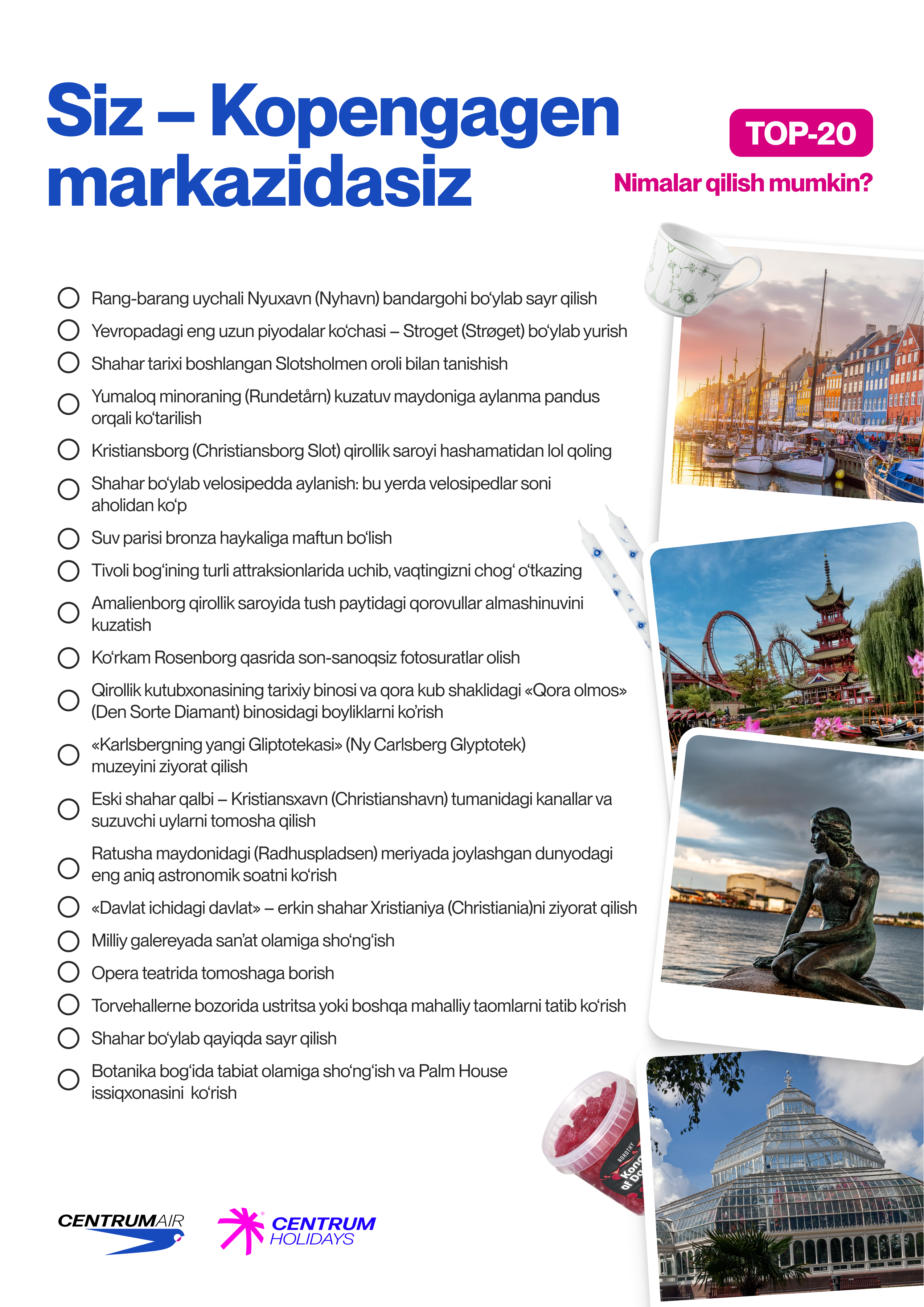 Siz – Kopengagen markazidasiz

TOP-20

Nimalar qilish mumkin?

Rang-barang uychali Nyuxavn (Nyhavn) bandargohi bo‘ylab sayr qilish

Yevropadagi eng uzun piyodalar ko‘chasi – Stroget (Strøget) bo‘ylab yurish

Shahar tarixi boshlangan Slotsholmen oroli bilan tanishish

Yumaloq minoraning (Rundetårn) kuzatuv maydoniga aylanma pandus orqali ko‘tarilish

Kristiansborg (Christiansborg Slot) qirollik saroyi hashamatidan lol qoling

Shahar bo‘ylab velosipedda aylanish: bu yerda velosipedlar soni aholidan ko‘p

Suv parisi bronza haykaliga maftun bo‘lish

Tivoli bog‘ining turli attraksionlarida uchib, vaqtingizni chog‘ o‘tkazing

Amalienborg qirollik saroyida tush paytidagi qorovullar almashinuvini kuzatish

Ko‘rkam Rosenborg qasrida son-sanoqsiz fotosuratlar olish

Qirollik kutubxonasining tarixiy binosi va qora kub shaklidagi «Qora olmos» (Den Sorte Diamant) binosidagi boyliklarni ko‘rish

«Karlsbergning yangi Gliptotekasi» (Ny Carlsberg Glyptotek) muzeyini ziyorat qilish

Eski shahar qalbi – Kristiansxavn (Christianshavn) tumanidagi kanallar va suzuvchi uylarni tomosha qilish

Ratusha maydonidagi (Radhuspladsen) meriyada joylashgan dunyodagi eng aniq astronomik soatni ko‘rish

«Davlat ichidagi davlat» – erkin shahar Xristianiya (Christiania)ni ziyorat qilish

Milliy galereyada san’at olamiga sho‘ng‘ish

Opera teatrida tomoshaga borish

Torvehallerne bozorida ustritsa yoki boshqa mahalliy taomlarni tatib ko‘rish

Shahar bo‘ylab qayiqda sayr qilish

Botanika bog‘ida tabiat olamiga sho‘ng‘ish va Palm House issiqxonasini ko‘rish

CENTRUMAIR

CENTRUM HOLIDAYS